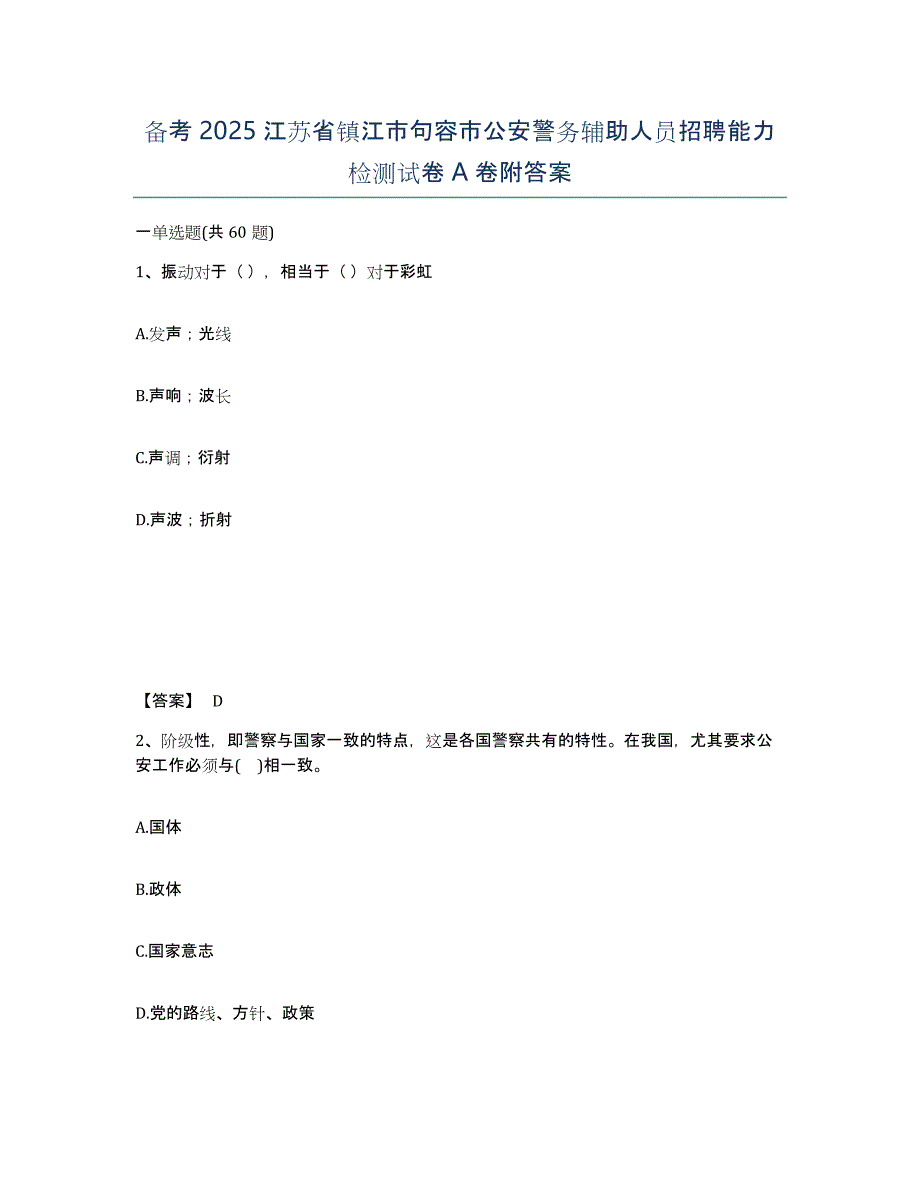 备考 2025 江苏省镇江市句容市公安警务辅助人员招聘能力检测试卷 A 卷附答案

一单选题(共 60 题)

1、振动对于（），相当于（）对于彩虹

A.发声；光线

B.声响；波长

C.声调；衍射

D.声波；折射

【答案】 D

2、阶级性，即警察与国家一致的特点，这是各国警察共有的特性。在我国，尤其要求公安工作必须与( )相一致。

A.国体

B.政体

C.国家意志

D.党的路线、方针、政策